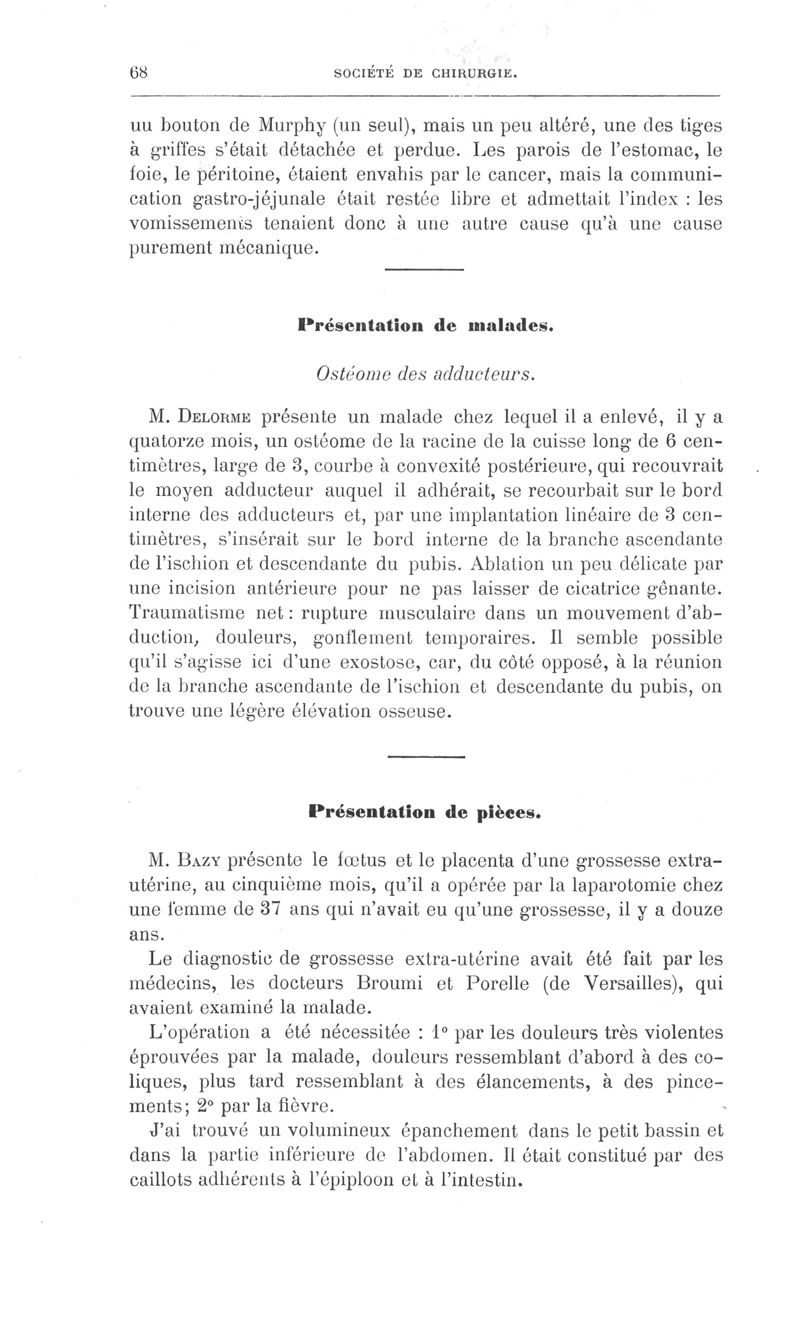 68 SOCIÉTÉ DE CHIRURGIE.

uu bouton de Murphy (un seul), mais un peu altéré, une des tiges à griffes s'était détachée et perdue. Les parois de l'estomac, le foie, le péritoine, étaient envahis par le cancer, mais la communication gastro-jéjunale était restée libre et admettait l'index : les vomissements tenaient donc à une autre cause qu'à une cause purement mécanique.

Présentation de malades.

Ostéome des adducteurs.

M. Delorme présente un malade chez lequel il a enlevé, il y a quatorze mois, un ostéome de la racine de la cuisse long de 6 centimètres, large de 3, courbe à convexité postérieure, qui recouvrait le moyen adducteur auquel il adhérait, se recourbait sur le bord interne des adducteurs et, par une implantation linéaire de 3 centimètres, s'insérait sur le bord interne de la branche ascendante de l'ischion et descendante du pubis. Ablation un peu délicate par une incision antérieure pour ne pas laisser de cicatrice gênante. Traumatisme net : rupture musculaire dans un mouvement d'abduction, douleurs, gonflement temporaires. Il semble possible qu'il s'agisse ici d'une exostose, car, du côté opposé, à la réunion de la branche ascendante de l'ischion et descendante du pubis, on trouve une légère élévation osseuse.

Présentation de pièces.

M. Bazy présente le fœtus et le placenta d'une grossesse extra-utérine, au cinquième mois, qu'il a opérée par la laparotomie chez une femme de 37 ans qui n'avait eu qu'une grossesse, il y a douze ans.

Le diagnostic de grossesse extra-utérine avait été fait par les médecins, les docteurs Broumi et Porelle (de Versailles), qui avaient examiné la malade.

L'opération a été nécessitée : 1° par les douleurs très violentes éprouvées par la malade, douleurs ressemblant d'abord à des coliques, plus tard ressemblant à des élancements, à des pincements; 2° par la fièvre.

J'ai trouvé un volumineux épanchement dans le petit bassin et dans la partie inférieure de l'abdomen. Il était constitué par des caillots adhérents à l'épiploon et à l'intestin.